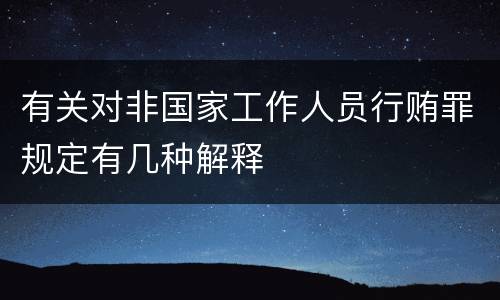 有关对非国家工作人员行贿罪规定有几种解释